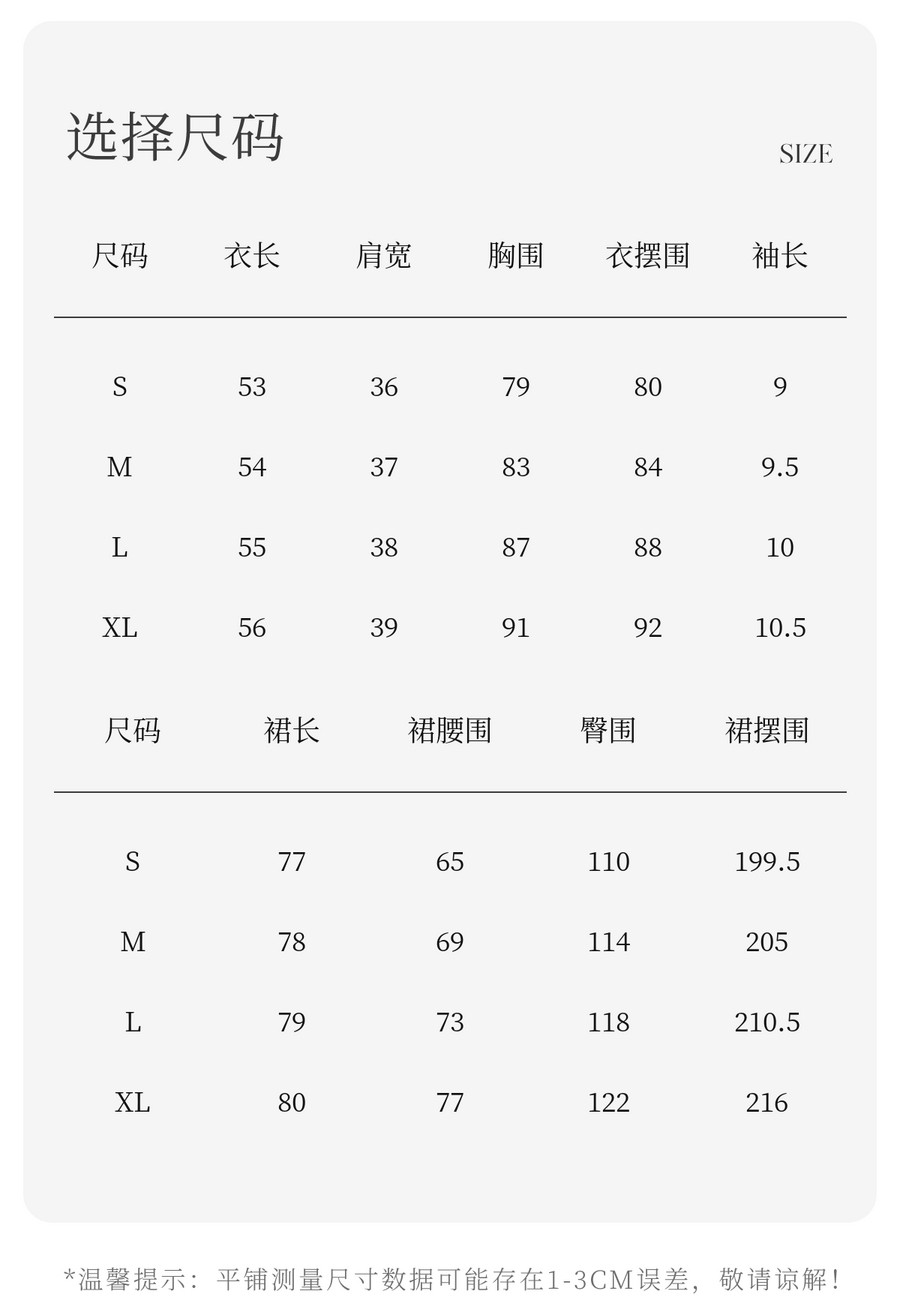 选择尺码

SIZE

| 尺码 | 衣长 | 肩宽 | 胸围 | 衣摆围 | 袖长 |
|---|---|---|---|---|---|
| S | 53 | 36 | 79 | 80 | 9 |
| M | 54 | 37 | 83 | 84 | 9.5 |
| L | 55 | 38 | 87 | 88 | 10 |
| XL | 56 | 39 | 91 | 92 | 10.5 |

| 尺码 | 裙长 | 裙腰围 | 臀围 | 裙摆围 |
|---|---|---|---|---|
| S | 77 | 65 | 110 | 199.5 |
| M | 78 | 69 | 114 | 205 |
| L | 79 | 73 | 118 | 210.5 |
| XL | 80 | 77 | 122 | 216 |

*温馨提示：平铺测量尺寸数据可能存在1-3CM误差，敬请谅解！